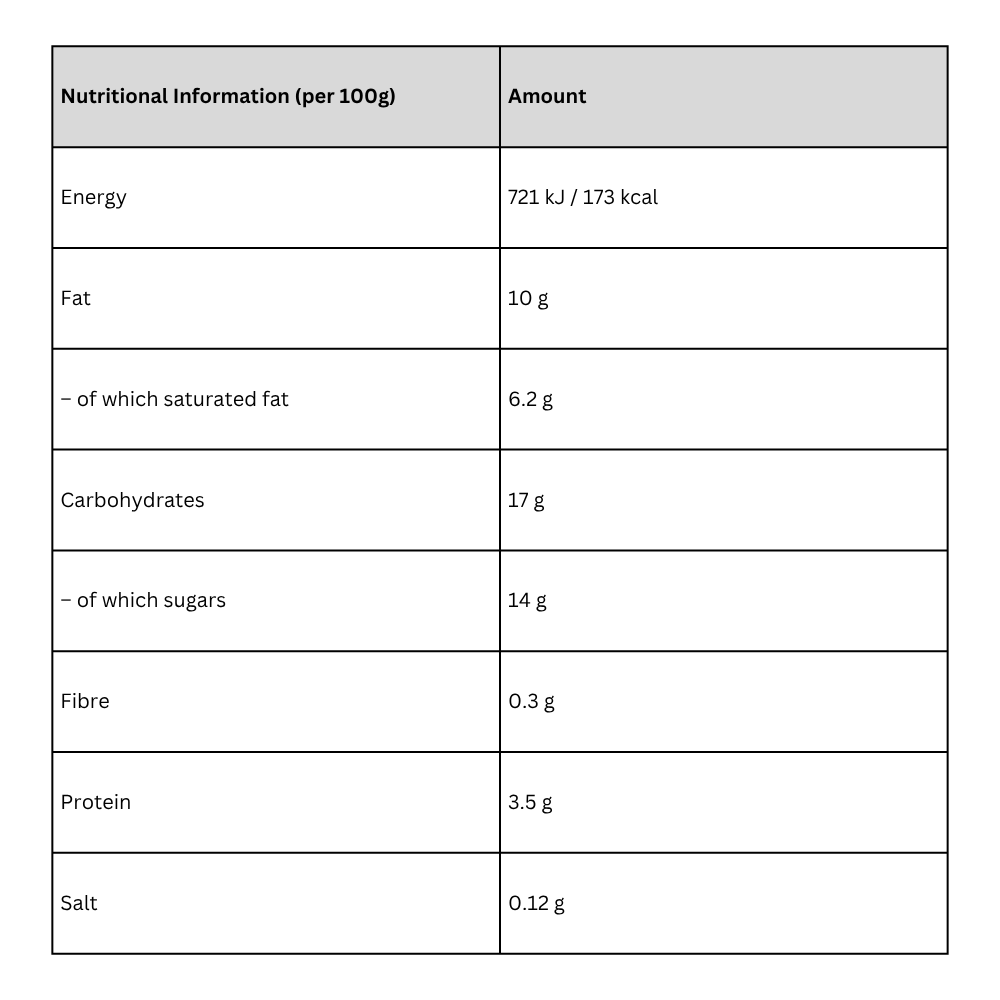 | Nutritional Information (per 100g) | Amount |
|---|---|
| Energy | 721 kJ / 173 kcal |
| Fat | 10 g |
| – of which saturated fat | 6.2 g |
| Carbohydrates | 17 g |
| – of which sugars | 14 g |
| Fibre | 0.3 g |
| Protein | 3.5 g |
| Salt | 0.12 g |